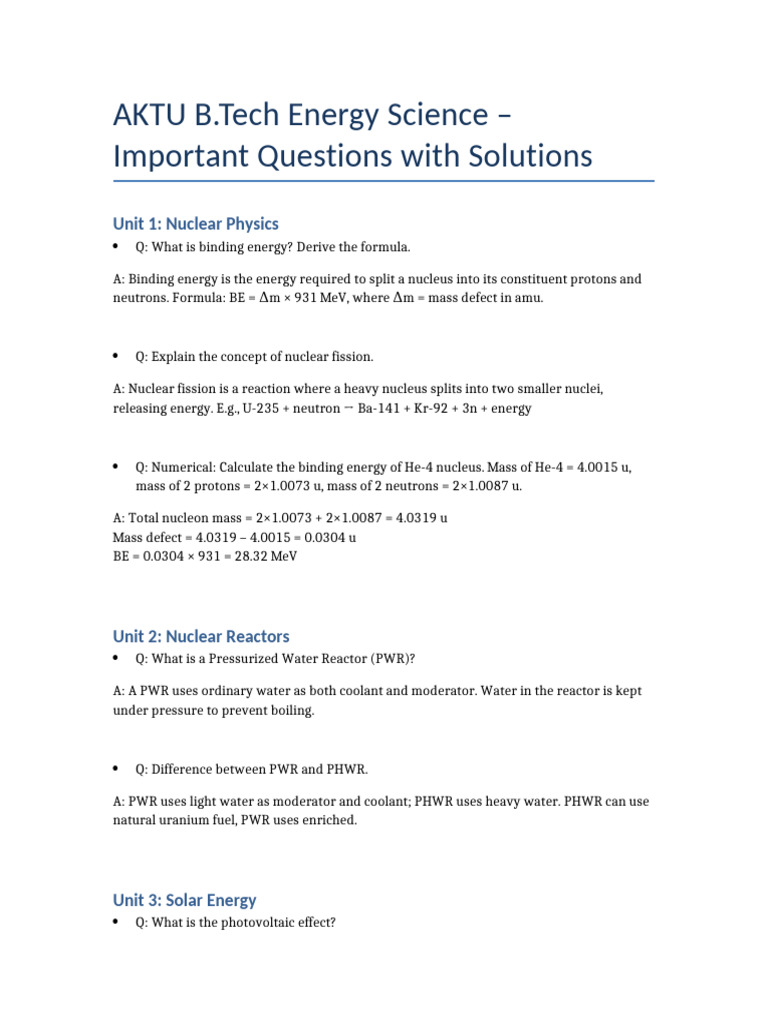 AKTU B.Tech Energy Science – Important Questions with Solutions

Unit 1: Nuclear Physics

• Q: What is binding energy? Derive the formula.

A: Binding energy is the energy required to split a nucleus into its constituent protons and neutrons. Formula: BE = Δm × 931 MeV, where Δm = mass defect in amu.

• Q: Explain the concept of nuclear fission.

A: Nuclear fission is a reaction where a heavy nucleus splits into two smaller nuclei, releasing energy. E.g., U-235 + neutron → Ba-141 + Kr-92 + 3n + energy

• Q: Numerical: Calculate the binding energy of He-4 nucleus. Mass of He-4 = 4.0015 u, mass of 2 protons = 2×1.0073 u, mass of 2 neutrons = 2×1.0087 u.

A: Total nucleon mass = 2×1.0073 + 2×1.0087 = 4.0319 u
Mass defect = 4.0319 – 4.0015 = 0.0304 u
BE = 0.0304 × 931 = 28.32 MeV

Unit 2: Nuclear Reactors

• Q: What is a Pressurized Water Reactor (PWR)?

A: A PWR uses ordinary water as both coolant and moderator. Water in the reactor is kept under pressure to prevent boiling.

• Q: Difference between PWR and PHWR.

A: PWR uses light water as moderator and coolant; PHWR uses heavy water. PHWR can use natural uranium fuel, PWR uses enriched.

Unit 3: Solar Energy

• Q: What is the photovoltaic effect?